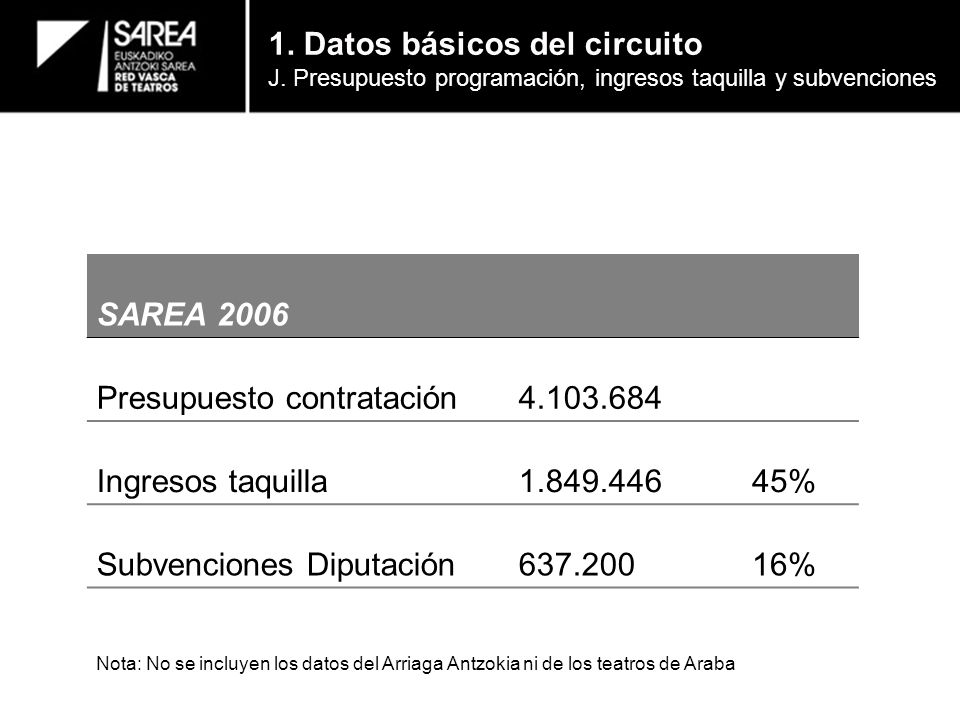 SAREA
EUSKADIKO ANTZOKI SAREA
RED VASCA DE TEATROS

1. Datos básicos del circuito
J. Presupuesto programación, ingresos taquilla y subvenciones

| SAREA 2006 | | |
|---|---|---|
| Presupuesto contratación | 4.103.684 | |
| Ingresos taquilla | 1.849.446 | 45% |
| Subvenciones Diputación | 637.200 | 16% |

Nota: No se incluyen los datos del Arriaga Antzokia ni de los teatros de Araba